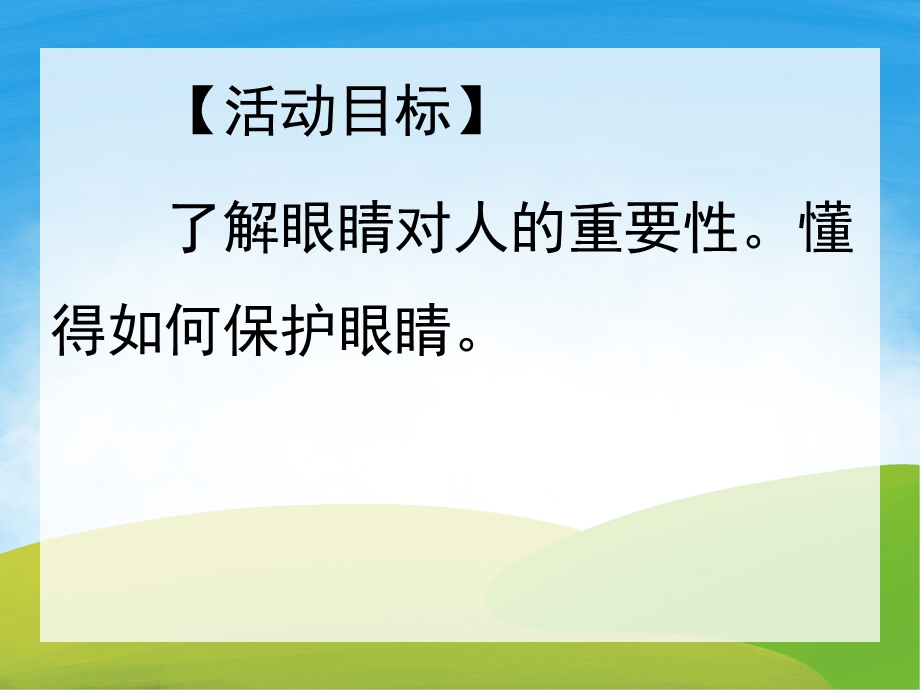 【活动目标】

了解眼睛对人的重要性。懂得如何保护眼睛。